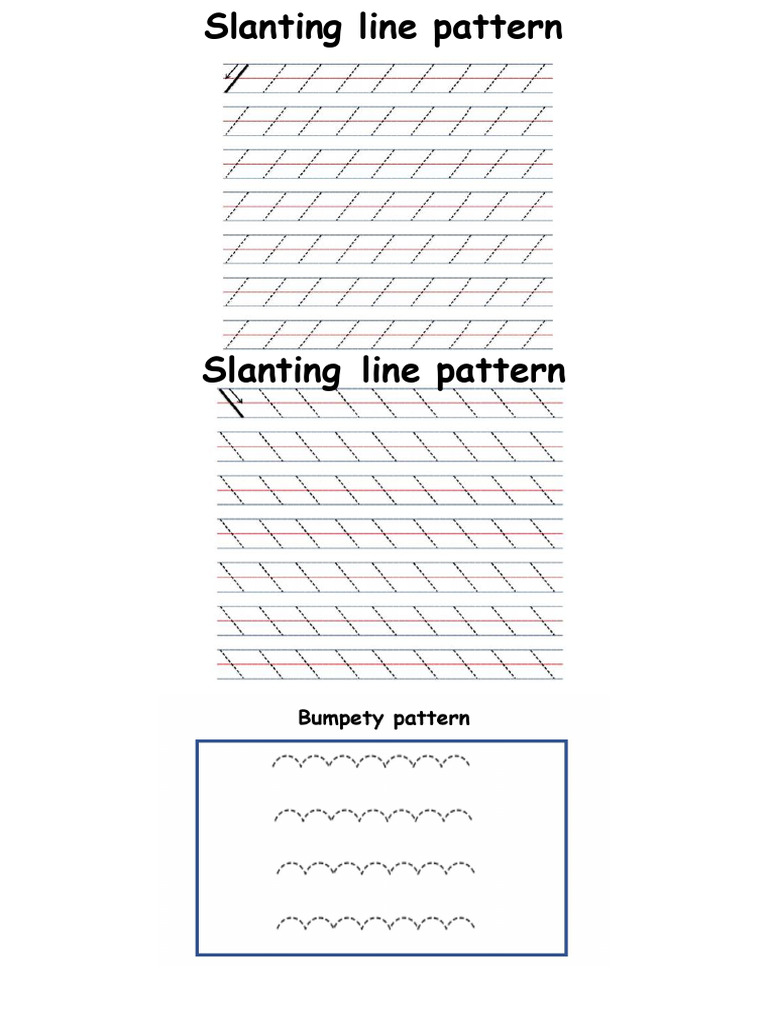 Slanting line pattern

Slanting line pattern

Bumpety pattern